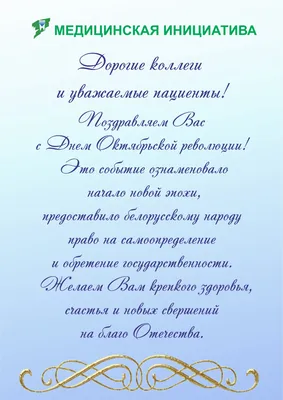 МЕДИЦИНСКАЯ ИНИЦИАТИВА

Дорогие коллеги и уважаемые пациенты!

Поздравляем Вас с Днем Октябрьской революции!

Это событие ознаменовало начало новой эпохи, предоставило белорусскому народу право на самоопределение и обретение государственности.

Желаем Вам крепкого здоровья, счастья и новых свершений на благо Отечества.